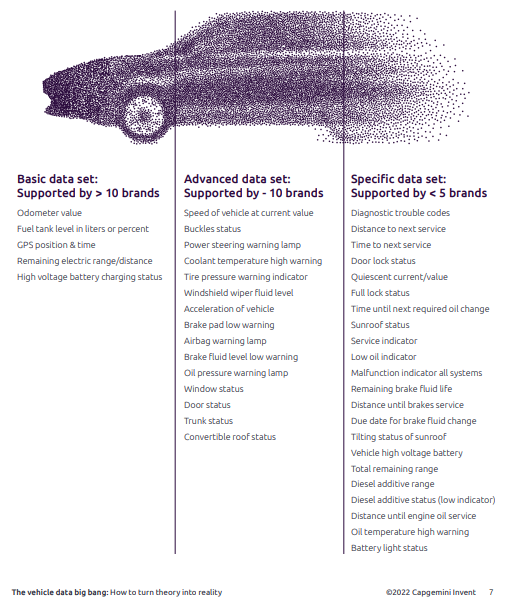 Basic data set:
Supported by > 10 brands

Odometer value

Fuel tank level in liters or percent

GPS position & time

Remaining electric range/distance

High voltage battery charging status

Advanced data set:
Supported by - 10 brands

Speed of vehicle at current value

Buckles status

Power steering warning lamp

Coolant temperature high warning

Tire pressure warning indicator

Windshield wiper fluid level

Acceleration of vehicle

Brake pad low warning

Airbag warning lamp

Brake fluid level low warning

Oil pressure warning lamp

Window status

Door status

Trunk status

Convertible roof status

Specific data set:
Supported by < 5 brands

Diagnostic trouble codes

Distance to next service

Time to next service

Door lock status

Quiescent current/value

Full lock status

Time until next required oil change

Sunroof status

Service indicator

Low oil indicator

Malfunction indicator all systems

Remaining brake fluid life

Distance until brakes service

Due date for brake fluid change

Tilting status of sunroof

Vehicle high voltage battery

Total remaining range

Diesel additive range

Diesel additive status (low indicator)

Distance until engine oil service

Oil temperature high warning

Battery light status

The vehicle data big bang: How to turn theory into reality

©2022 Capgemini Invent 7